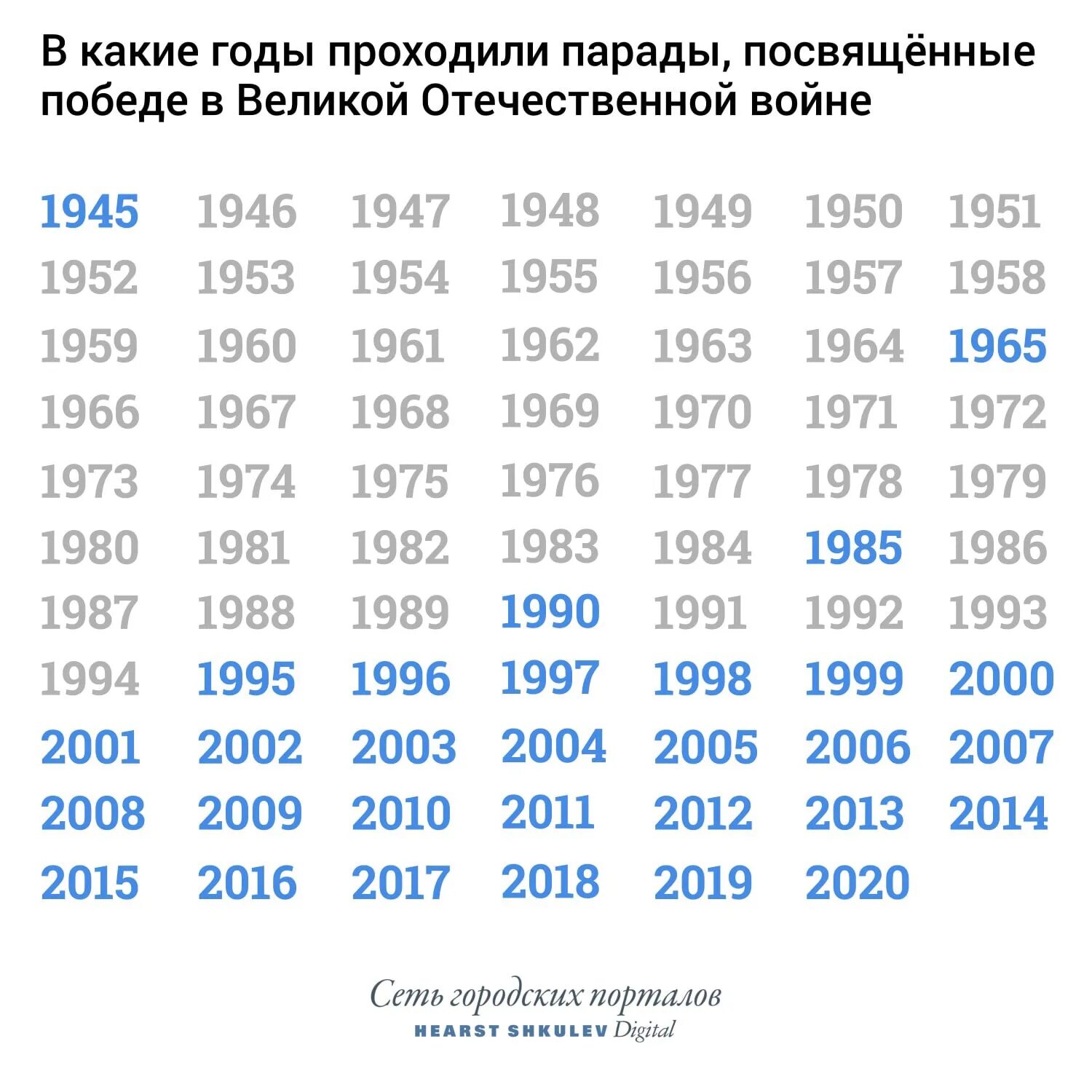 В какие годы проходили парады, посвящённые победе в Великой Отечественной войне

1945 1946 1947 1948 1949 1950 1951
1952 1953 1954 1955 1956 1957 1958
1959 1960 1961 1962 1963 1964 1965
1966 1967 1968 1969 1970 1971 1972
1973 1974 1975 1976 1977 1978 1979
1980 1981 1982 1983 1984 1985 1986
1987 1988 1989 1990 1991 1992 1993
1994 1995 1996 1997 1998 1999 2000
2001 2002 2003 2004 2005 2006 2007
2008 2009 2010 2011 2012 2013 2014
2015 2016 2017 2018 2019 2020

Сеть городских порталов
HEARST SHKULEV Digital